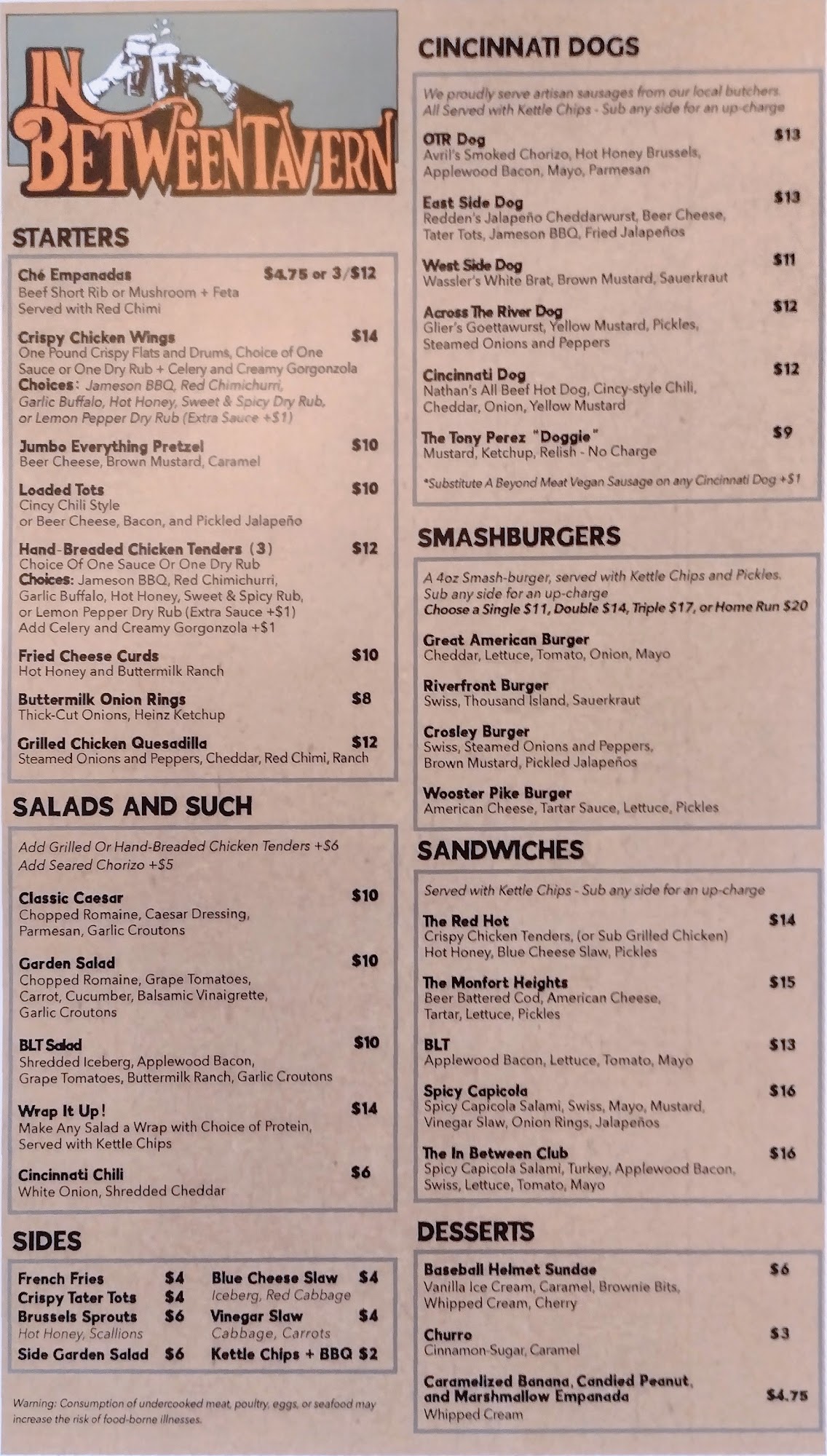 IN BETWEEN TAVERN

STARTERS

Ché Empanadas $4.75 or 3/$12
Beef Short Rib or Mushroom + Feta
Served with Red Chimi

Crispy Chicken Wings $14
One Pound Crispy Flats and Drums, Choice of One Sauce or One Dry Rub + Celery and Creamy Gorgonzola
Choices: Jameson BBQ, Red Chimichurri, Garlic Buffalo, Hot Honey, Sweet & Spicy Dry Rub, or Lemon Pepper Dry Rub (Extra Sauce +$1)

Jumbo Everything Pretzel $10
Beer Cheese, Brown Mustard, Caramel

Loaded Tots $10
Cincy Chili Style
or Beer Cheese, Bacon, and Pickled Jalapeño

Hand-Breaded Chicken Tenders (3) $12
Choice Of One Sauce Or One Dry Rub
Choices: Jameson BBQ, Red Chimichurri, Garlic Buffalo, Hot Honey, Sweet & Spicy Rub, or Lemon Pepper Dry Rub (Extra Sauce +$1)
Add Celery and Creamy Gorgonzola +$1

Fried Cheese Curds $10
Hot Honey and Buttermilk Ranch

Buttermilk Onion Rings $8
Thick-Cut Onions, Heinz Ketchup

Grilled Chicken Quesadilla $12
Steamed Onions and Peppers, Cheddar, Red Chimi, Ranch

SALADS AND SUCH

Add Grilled Or Hand-Breaded Chicken Tenders +$6
Add Seared Chorizo +$5

Classic Caesar $10
Chopped Romaine, Caesar Dressing, Parmesan, Garlic Croutons

Garden Salad $10
Chopped Romaine, Grape Tomatoes, Carrot, Cucumber, Balsamic Vinaigrette, Garlic Croutons

BLT Salad $10
Shredded Iceberg, Applewood Bacon, Grape Tomatoes, Buttermilk Ranch, Garlic Croutons

Wrap It Up! $14
Make Any Salad a Wrap with Choice of Protein, Served with Kettle Chips

Cincinnati Chili $6
White Onion, Shredded Cheddar

SIDES

French Fries $4
Crispy Tater Tots $4
Brussels Sprouts $6
Hot Honey, Scallions
Side Garden Salad $6
Blue Cheese Slaw $4
Iceberg, Red Cabbage
Vinegar Slaw $4
Cabbage, Carrots
Kettle Chips + BBQ $2

Warning: Consumption of undercooked meat, poultry, eggs, or seafood may increase the risk of food-borne illnesses.

CINCINNATI DOGS

We proudly serve artisan sausages from our local butchers.
All Served with Kettle Chips - Sub any side for an up-charge

OTR Dog $13
Avril's Smoked Chorizo, Hot Honey Brussels, Applewood Bacon, Mayo, Parmesan

East Side Dog $13
Redden's Jalapeño Cheddarwurst, Beer Cheese, Tater Tots, Jameson BBQ, Fried Jalapeños

West Side Dog $11
Wassler's White Brat, Brown Mustard, Sauerkraut

Across The River Dog $12
Glier's Goettawurst, Yellow Mustard, Pickles, Steamed Onions and Peppers

Cincinnati Dog $12
Nathan's All Beef Hot Dog, Cincy-style Chili, Cheddar, Onion, Yellow Mustard

The Tony Perez "Doggie" $9
Mustard, Ketchup, Relish - No Charge

*Substitute A Beyond Meat Vegan Sausage on any Cincinnati Dog +$1

SMASHBURGERS

A 4oz Smash-burger, served with Kettle Chips and Pickles.
Sub any side for an up-charge
Choose a Single $11, Double $14, Triple $17, or Home Run $20

Great American Burger
Cheddar, Lettuce, Tomato, Onion, Mayo

Riverfront Burger
Swiss, Thousand Island, Sauerkraut

Crosley Burger
Swiss, Steamed Onions and Peppers, Brown Mustard, Pickled Jalapeños

Wooster Pike Burger
American Cheese, Tartar Sauce, Lettuce, Pickles

SANDWICHES

Served with Kettle Chips - Sub any side for an up-charge

The Red Hot $14
Crispy Chicken Tenders, (or Sub Grilled Chicken) Hot Honey, Blue Cheese Slaw, Pickles

The Monfort Heights $15
Beer Battered Cod, American Cheese, Tartar, Lettuce, Pickles

BLT $13
Applewood Bacon, Lettuce, Tomato, Mayo

Spicy Capicola $16
Spicy Capicola Salami, Swiss, Mayo, Mustard, Vinegar Slaw, Onion Rings, Jalapeños

The In Between Club $16
Spicy Capicola Salami, Turkey, Applewood Bacon, Swiss, Lettuce, Tomato, Mayo

DESSERTS

Baseball Helmet Sundae $6
Vanilla Ice Cream, Caramel, Brownie Bits, Whipped Cream, Cherry

Churro $3
Cinnamon-Sugar, Caramel

Caramelized Banana, Candied Peanut, and Marshmallow Empanada $4.75
Whipped Cream